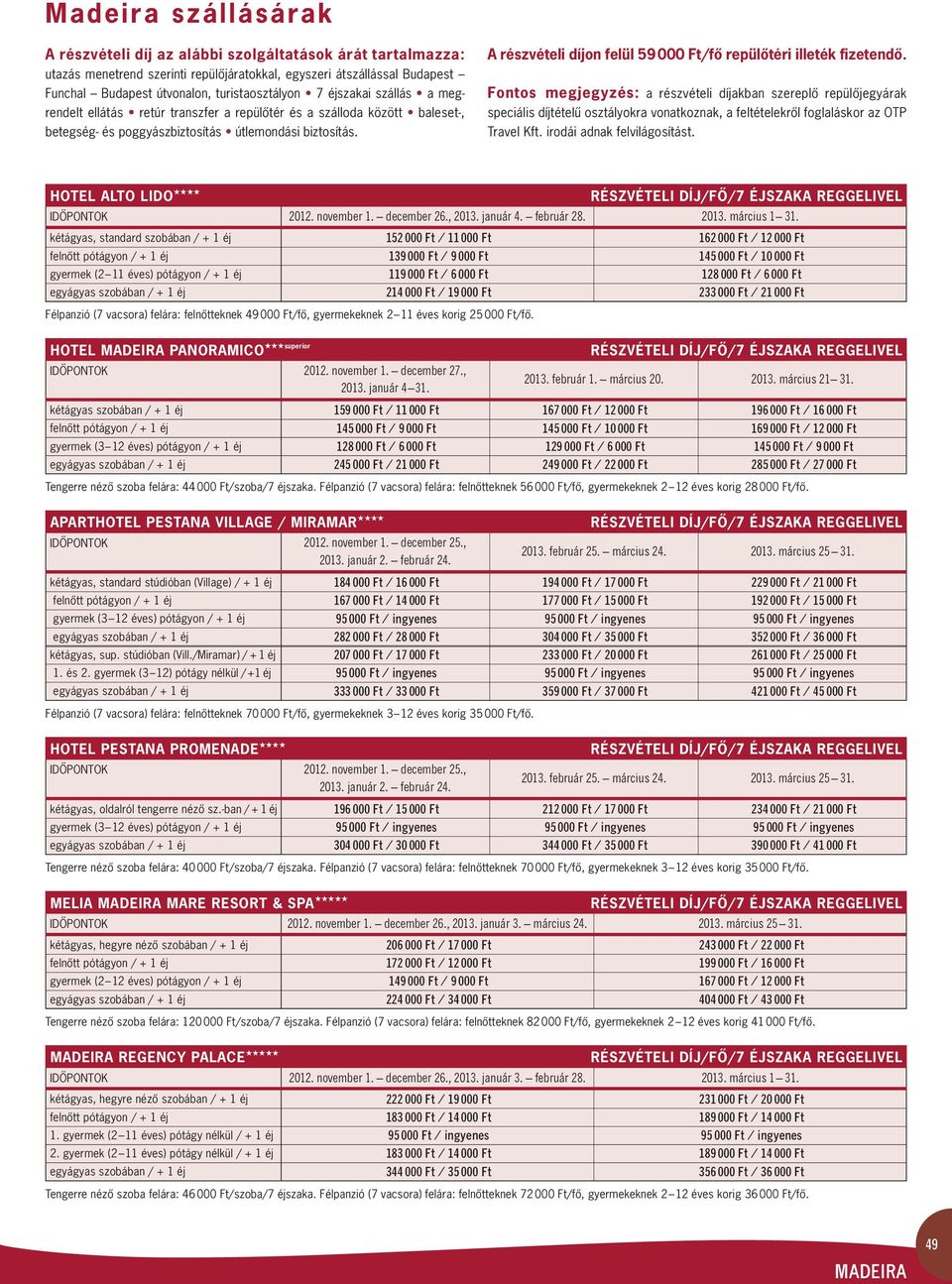 Madeira szállásárak

A részvételi díj az alábbi szolgáltatások árát tartalmazza: utazás menetrend szerinti repülőjáratokkal, egyszeri átszállással Budapest – Funchal – Budapest útvonalon, turistaosztályon • 7 éjszakai szállás • a megrendelt ellátás • retúr transzfer a repülőtér és a szálloda között • baleset-, betegség- és poggyászbiztosítás • útlemondási biztosítás.

A részvételi díjon felül 59 000 Ft/fő repülőtéri illeték fizetendő.

Fontos megjegyzés: a részvételi díjakban szereplő repülőjegyárak speciális díjtételű osztályokra vonatkoznak, a feltételekről foglaláskor az OTP Travel Kft. irodái adnak felvilágosítást.

| HOTEL ALTO LIDO**** | RÉSZVÉTELI DÍJ/FŐ/7 ÉJSZAKA REGGELIVEL | |
|---|---|---|
| IDŐPONTOK | 2012. november 1. – december 26., 2013. január 4. – február 28. | 2013. március 1 – 31. |
| kétágyas, standard szobában / + 1 éj | 152 000 Ft / 11 000 Ft | 162 000 Ft / 12 000 Ft |
| felnőtt pótágyon / + 1 éj | 139 000 Ft / 9 000 Ft | 145 000 Ft / 10 000 Ft |
| gyermek (2 – 11 éves) pótágyon / + 1 éj | 119 000 Ft / 6 000 Ft | 128 000 Ft / 6 000 Ft |
| egyágyas szobában / + 1 éj | 214 000 Ft / 19 000 Ft | 233 000 Ft / 21 000 Ft |

Félpanzió (7 vacsora) felára: felnőtteknek 49 000 Ft/fő, gyermekeknek 2 – 11 éves korig 25 000 Ft/fő.

| HOTEL MADEIRA PANORAMICO***superior | RÉSZVÉTELI DÍJ/FŐ/7 ÉJSZAKA REGGELIVEL | | |
|---|---|---|---|
| IDŐPONTOK | 2012. november 1. – december 27., 2013. január 4 – 31. | 2013. február 1. – március 20. | 2013. március 21 – 31. |
| kétágyas szobában / + 1 éj | 159 000 Ft / 11 000 Ft | 167 000 Ft / 12 000 Ft | 196 000 Ft / 16 000 Ft |
| felnőtt pótágyon / + 1 éj | 145 000 Ft / 9 000 Ft | 145 000 Ft / 10 000 Ft | 169 000 Ft / 12 000 Ft |
| gyermek (3 – 12 éves) pótágyon / + 1 éj | 128 000 Ft / 6 000 Ft | 129 000 Ft / 6 000 Ft | 145 000 Ft / 9 000 Ft |
| egyágyas szobában / + 1 éj | 245 000 Ft / 21 000 Ft | 249 000 Ft / 22 000 Ft | 285 000 Ft / 27 000 Ft |

Tengerre néző szoba felára: 44 000 Ft/szoba/7 éjszaka. Félpanzió (7 vacsora) felára: felnőtteknek 56 000 Ft/fő, gyermekeknek 2 – 12 éves korig 28 000 Ft/fő.

| APARTHOTEL PESTANA VILLAGE / MIRAMAR**** | RÉSZVÉTELI DÍJ/FŐ/7 ÉJSZAKA REGGELIVEL | | |
|---|---|---|---|
| IDŐPONTOK | 2012. november 1. – december 25., 2013. január 2. – február 24. | 2013. február 25. – március 24. | 2013. március 25 – 31. |
| kétágyas, standard stúdióban (Village) / + 1 éj | 184 000 Ft / 16 000 Ft | 194 000 Ft / 17 000 Ft | 229 000 Ft / 21 000 Ft |
| felnőtt pótágyon / + 1 éj | 167 000 Ft / 14 000 Ft | 177 000 Ft / 15 000 Ft | 192 000 Ft / 15 000 Ft |
| gyermek (3 – 12 éves) pótágyon / + 1 éj | 95 000 Ft / ingyenes | 95 000 Ft / ingyenes | 95 000 Ft / ingyenes |
| egyágyas szobában / + 1 éj | 282 000 Ft / 28 000 Ft | 304 000 Ft / 35 000 Ft | 352 000 Ft / 36 000 Ft |
| kétágyas, sup. stúdióban (Vill./Miramar) / + 1 éj | 207 000 Ft / 17 000 Ft | 233 000 Ft / 20 000 Ft | 261 000 Ft / 25 000 Ft |
| 1. és 2. gyermek (3 – 12) pótágy nélkül / +1 éj | 95 000 Ft / ingyenes | 95 000 Ft / ingyenes | 95 000 Ft / ingyenes |
| egyágyas szobában / + 1 éj | 333 000 Ft / 33 000 Ft | 359 000 Ft / 37 000 Ft | 421 000 Ft / 45 000 Ft |

Félpanzió (7 vacsora) felára: felnőtteknek 70 000 Ft/fő, gyermekeknek 3 – 12 éves korig 35 000 Ft/fő.

| HOTEL PESTANA PROMENADE**** | RÉSZVÉTELI DÍJ/FŐ/7 ÉJSZAKA REGGELIVEL | | |
|---|---|---|---|
| IDŐPONTOK | 2012. november 1. – december 25., 2013. január 2. – február 24. | 2013. február 25. – március 24. | 2013. március 25 – 31. |
| kétágyas, oldalról tengerre néző sz.-ban / + 1 éj | 196 000 Ft / 15 000 Ft | 212 000 Ft / 17 000 Ft | 234 000 Ft / 21 000 Ft |
| gyermek (3 – 12 éves) pótágyon / + 1 éj | 95 000 Ft / ingyenes | 95 000 Ft / ingyenes | 95 000 Ft / ingyenes |
| egyágyas szobában / + 1 éj | 304 000 Ft / 30 000 Ft | 344 000 Ft / 35 000 Ft | 390 000 Ft / 41 000 Ft |

Tengerre néző szoba felára: 40 000 Ft/szoba/7 éjszaka. Félpanzió (7 vacsora) felára: felnőtteknek 70 000 Ft/fő, gyermekeknek 3 – 12 éves korig 35 000 Ft/fő.

| MELIA MADEIRA MARE RESORT & SPA***** | RÉSZVÉTELI DÍJ/FŐ/7 ÉJSZAKA REGGELIVEL | |
|---|---|---|
| IDŐPONTOK | 2012. november 1. – december 26., 2013. január 3. – március 24. | 2013. március 25 – 31. |
| kétágyas, hegyre néző szobában / + 1 éj | 206 000 Ft / 17 000 Ft | 243 000 Ft / 22 000 Ft |
| felnőtt pótágyon / + 1 éj | 172 000 Ft / 12 000 Ft | 199 000 Ft / 16 000 Ft |
| gyermek (2 – 12 éves) pótágyon / + 1 éj | 149 000 Ft / 9 000 Ft | 167 000 Ft / 12 000 Ft |
| egyágyas szobában / + 1 éj | 224 000 Ft / 34 000 Ft | 404 000 Ft / 43 000 Ft |

Tengerre néző szoba felára: 120 000 Ft/szoba/7 éjszaka. Félpanzió (7 vacsora) felára: felnőtteknek 82 000 Ft/fő, gyermekeknek 2 – 12 éves korig 41 000 Ft/fő.

| MADEIRA REGENCY PALACE***** | RÉSZVÉTELI DÍJ/FŐ/7 ÉJSZAKA REGGELIVEL | |
|---|---|---|
| IDŐPONTOK | 2012. november 1. – december 26., 2013. január 3. – február 28. | 2013. március 1 – 31. |
| kétágyas, hegyre néző szobában / + 1 éj | 222 000 Ft / 19 000 Ft | 231 000 Ft / 20 000 Ft |
| felnőtt pótágyon / + 1 éj | 183 000 Ft / 14 000 Ft | 189 000 Ft / 14 000 Ft |
| 1. gyermek (2 – 11 éves) pótágy nélkül / + 1 éj | 95 000 Ft / ingyenes | 95 000 Ft / ingyenes |
| 2. gyermek (2 – 11 éves) pótágy nélkül / + 1 éj | 183 000 Ft / 14 000 Ft | 189 000 Ft / 14 000 Ft |
| egyágyas szobában / + 1 éj | 344 000 Ft / 35 000 Ft | 356 000 Ft / 36 000 Ft |

Tengerre néző szoba felára: 46 000 Ft/szoba/7 éjszaka. Félpanzió (7 vacsora) felára: felnőtteknek 72 000 Ft/fő, gyermekeknek 2 – 12 éves korig 36 000 Ft/fő.

49

MADEIRA